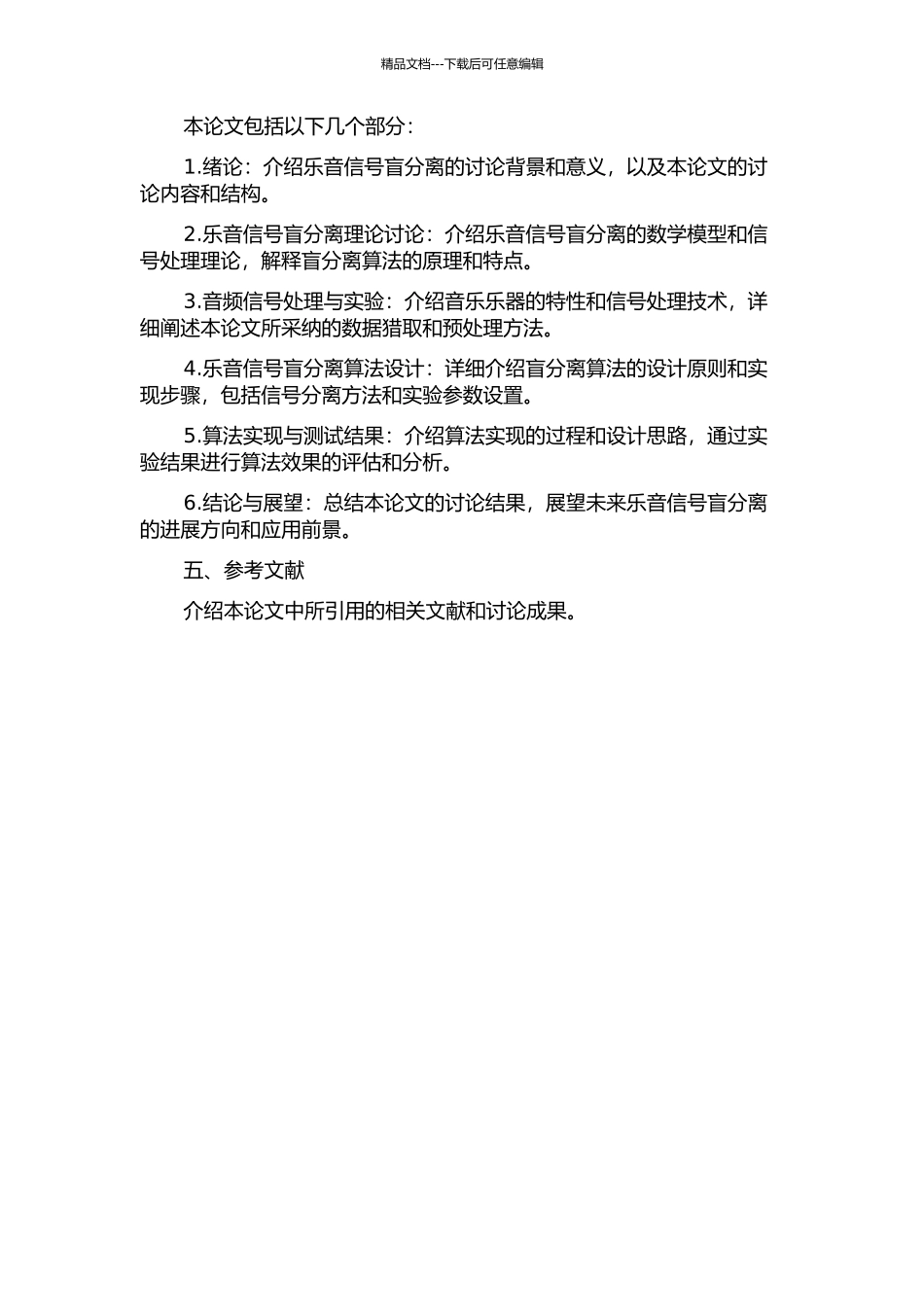 精品文档---下载后可任意编辑

本论文包括以下几个部分：

1.绪论：介绍乐音信号盲分离的讨论背景和意义，以及本论文的讨论内容和结构。

2.乐音信号盲分离理论讨论：介绍乐音信号盲分离的数学模型和信号处理理论，解释盲分离算法的原理和特点。

3.音频信号处理与实验：介绍音乐乐器的特性和信号处理技术，详细阐述本论文所采纳的数据猎取和预处理方法。

4.乐音信号盲分离算法设计：详细介绍盲分离算法的设计原则和实现步骤，包括信号分离方法和实验参数设置。

5.算法实现与测试结果：介绍算法实现的过程和设计思路，通过实验结果进行算法效果的评估和分析。

6.结论与展望：总结本论文的讨论结果，展望未来乐音信号盲分离的进展方向和应用前景。

五、参考文献

介绍本论文中所引用的相关文献和讨论成果。